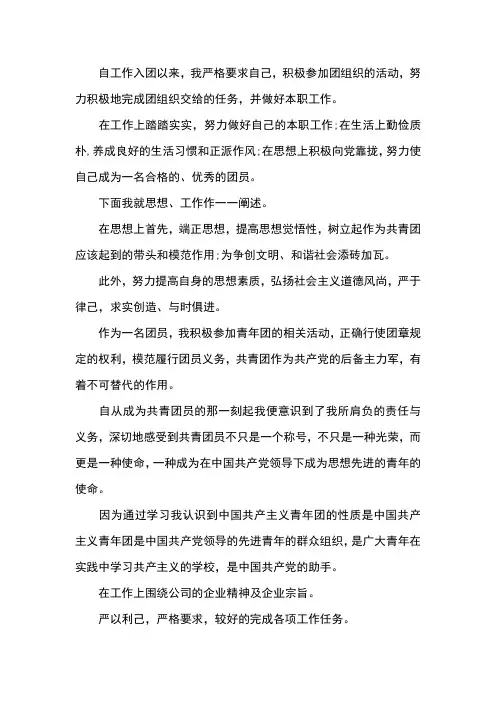 自工作入团以来，我严格要求自己，积极参加团组织的活动，努力积极地完成团组织交给的任务，并做好本职工作。

在工作上踏踏实实，努力做好自己的本职工作;在生活上勤俭质朴，养成良好的生活习惯和正派作风;在思想上积极向党靠拢，努力使自己成为一名合格的、优秀的团员。

下面我就思想、工作作一一阐述。

在思想上首先，端正思想，提高思想觉悟性，树立起作为共青团应该起到的带头和模范作用;为争创文明、和谐社会添砖加瓦。

此外，努力提高自身的思想素质，弘扬社会主义道德风尚，严于律己，求实创造、与时俱进。

作为一名团员，我积极参加青年团的相关活动，正确行使团章规定的权利，模范履行团员义务，共青团作为共产党的后备主力军，有着不可替代的作用。

自从成为共青团员的那一刻起我便意识到了我所肩负的责任与义务，深切地感受到共青团员不只是一个称号，不只是一种光荣，而更是一种使命，一种成为在中国共产党领导下成为思想先进的青年的使命。

因为通过学习我认识到中国共产主义青年团的性质是中国共产主义青年团是中国共产党领导的先进青年的群众组织，是广大青年在实践中学习共产主义的学校，是中国共产党的助手。

在工作上围绕公司的企业精神及企业宗旨。

严以利己，严格要求，较好的完成各项工作任务。